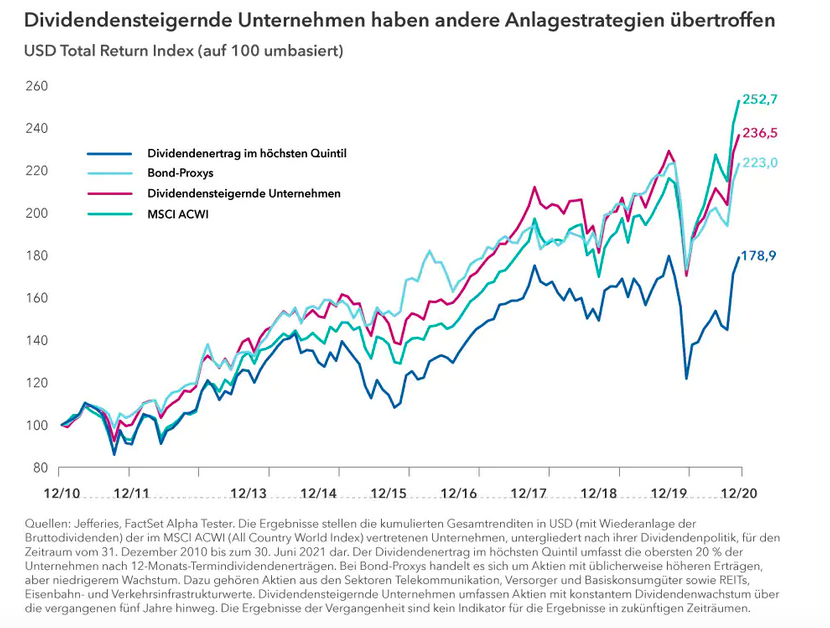 Dividendensteigernde Unternehmen haben andere Anlagestrategien übertroffen
USD Total Return Index (auf 100 umbasiert)

260
240
220
200
180
160
140
120
100
80

Dividendenertrag im höchsten Quintil
Bond-Proxys
Dividendensteigernde Unternehmen
MSCI ACWI

252,7
236,5
223,0
178,9

12/10 12/11 12/13 12/14 12/15 12/16 12/17 12/18 12/19 12/20

Quellen: Jefferies, FactSet Alpha Tester. Die Ergebnisse stellen die kumulierten Gesamtrenditen in USD (mit Wiederanlage der Bruttodividenden) der im MSCI ACWI (All Country World Index) vertretenen Unternehmen, untergliedert nach ihrer Dividendenpolitik, für den Zeitraum vom 31. Dezember 2010 bis zum 30. Juni 2021 dar. Der Dividendenertrag im höchsten Quintil umfasst die obersten 20 % der Unternehmen nach 12-Monats-Termindividendenerträgen. Bei Bond-Proxys handelt es sich um Aktien mit üblicherweise höheren Erträgen, aber niedrigerem Wachstum. Dazu gehören Aktien aus den Sektoren Telekommunikation, Versorger und Basiskonsumgüter sowie REITs, Eisenbahn- und Verkehrsinfrastrukturwerte. Dividendensteigernde Unternehmen umfassen Aktien mit konstantem Dividendenwachstum über die vergangenen fünf Jahre hinweg. Die Ergebnisse der Vergangenheit sind kein Indikator für die Ergebnisse in zukünftigen Zeiträumen.